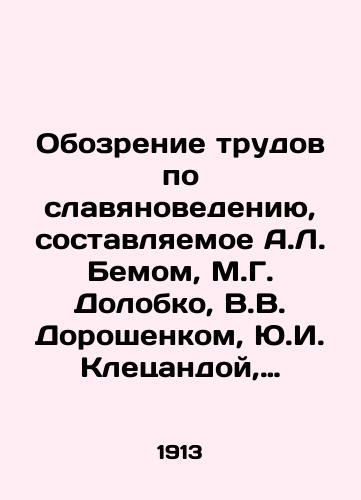 Обозрение трудов по славяноведению, составляемое А.Л. Бемом, М.Г. Долобко, В.В. Дорошенком, Ю.И. Клецандой,...

1913